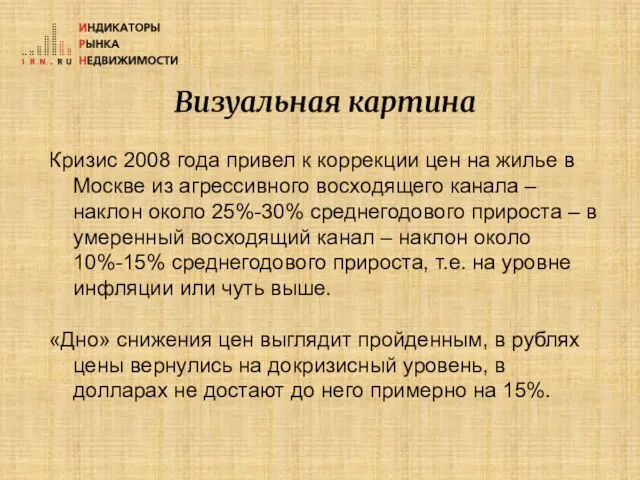 IRN.RU ИНДИКАТОРЫ
РЫНКА
НЕДВИЖИМОСТИ

Визуальная картина

Кризис 2008 года привел к коррекции цен на жилье в Москве из агрессивного восходящего канала – наклон около 25%-30% среднегодового прироста – в умеренный восходящий канал – наклон около 10%-15% среднегодового прироста, т.е. на уровне инфляции или чуть выше.

«Дно» снижения цен выглядит пройденным, в рублях цены вернулись на докризисный уровень, в долларах не достают до него примерно на 15%.